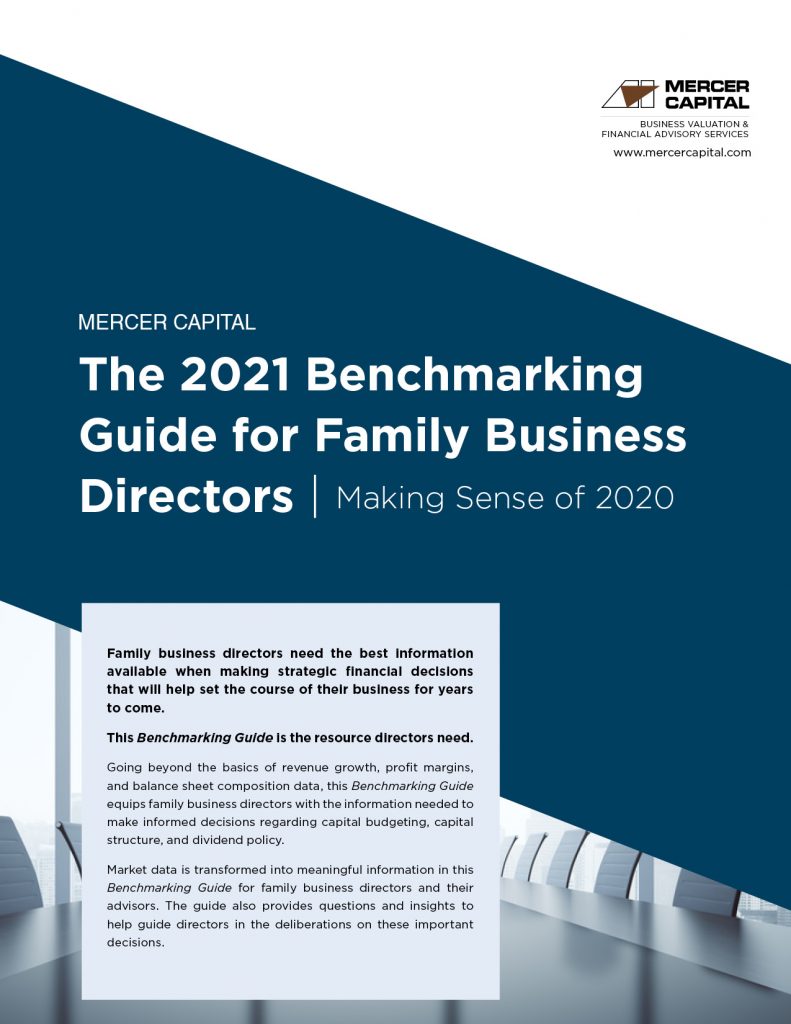 MERCER CAPITAL
BUSINESS VALUATION & FINANCIAL ADVISORY SERVICES
www.mercercapital.com

MERCER CAPITAL

The 2021 Benchmarking Guide for Family Business Directors | Making Sense of 2020

Family business directors need the best information available when making strategic financial decisions that will help set the course of their business for years to come.

This Benchmarking Guide is the resource directors need.

Going beyond the basics of revenue growth, profit margins, and balance sheet composition data, this Benchmarking Guide equips family business directors with the information needed to make informed decisions regarding capital budgeting, capital structure, and dividend policy.

Market data is transformed into meaningful information in this Benchmarking Guide for family business directors and their advisors. The guide also provides questions and insights to help guide directors in the deliberations on these important decisions.